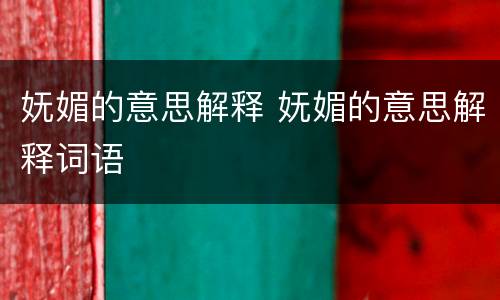 妩媚的意思解释 妩媚的意思解释词语